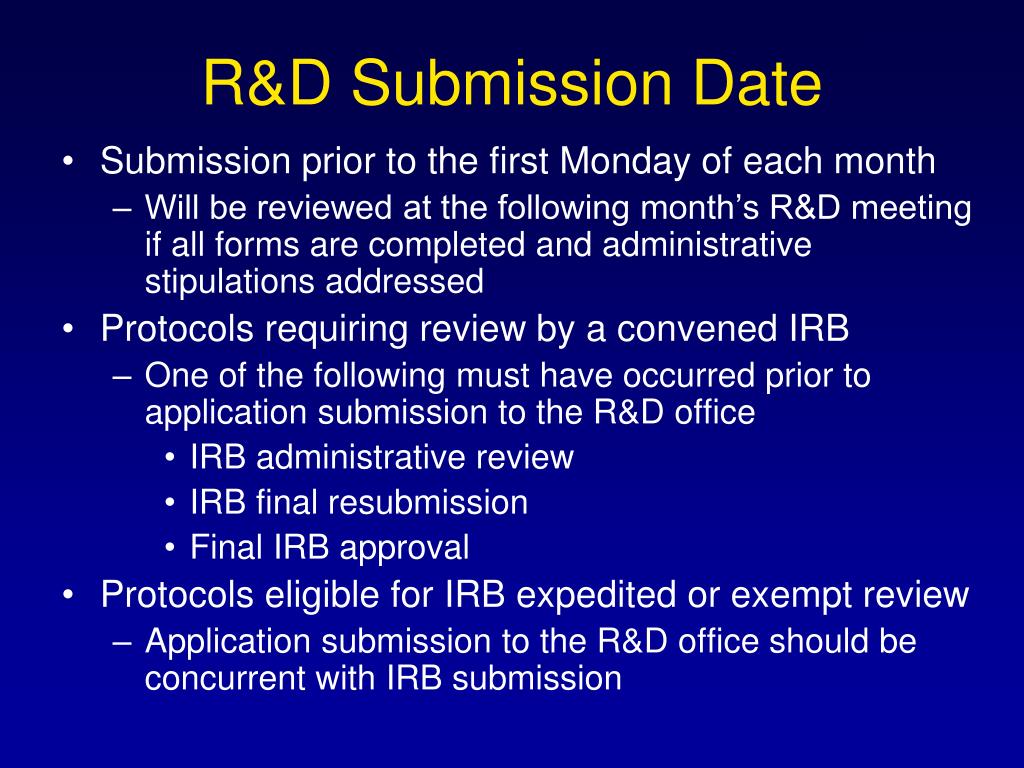 R&D Submission Date

• Submission prior to the first Monday of each month
– Will be reviewed at the following month’s R&D meeting if all forms are completed and administrative stipulations addressed
• Protocols requiring review by a convened IRB
– One of the following must have occurred prior to application submission to the R&D office
• IRB administrative review
• IRB final resubmission
• Final IRB approval
• Protocols eligible for IRB expedited or exempt review
– Application submission to the R&D office should be concurrent with IRB submission